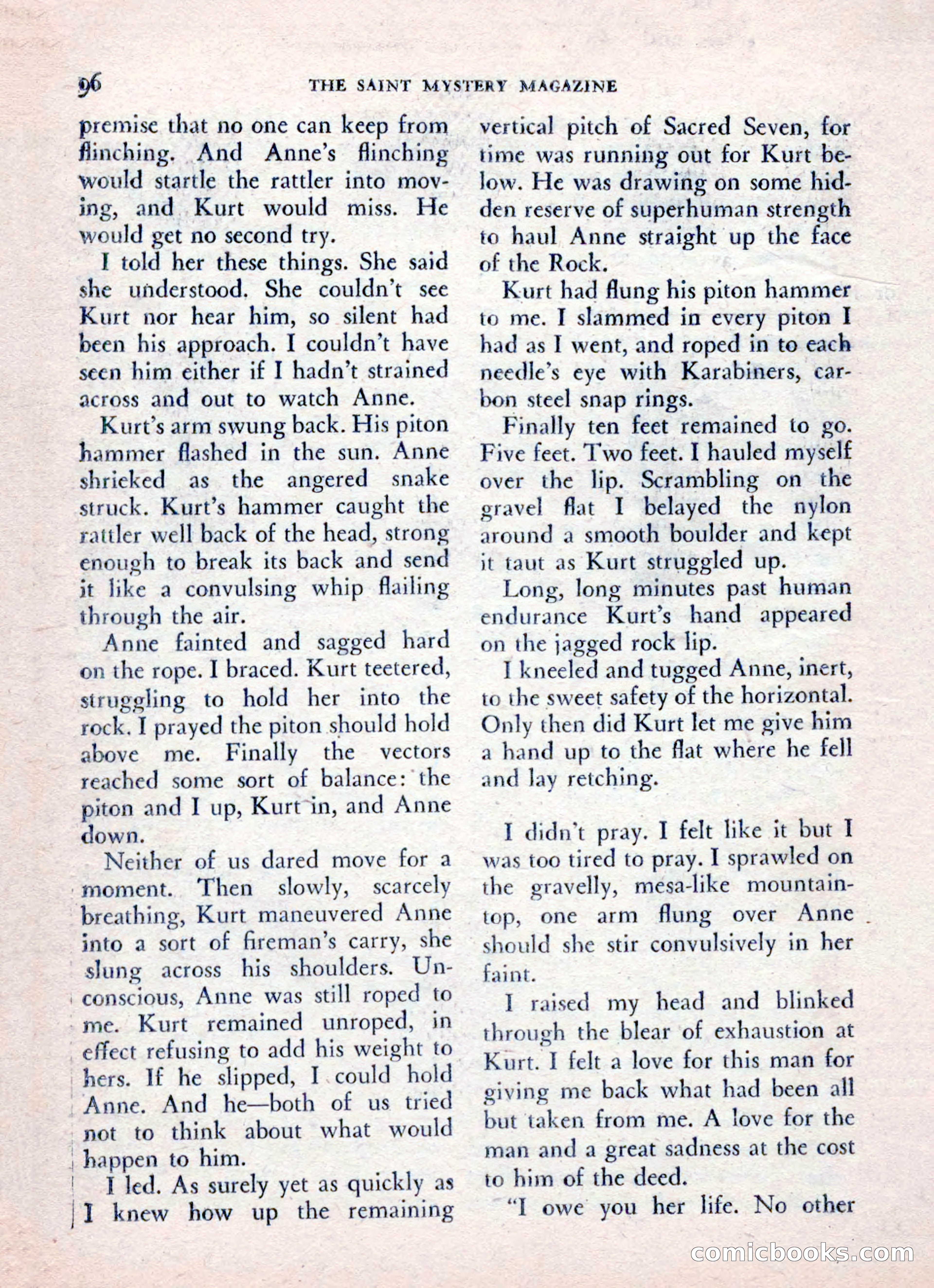 96 THE SAINT MYSTERY MAGAZINE

premise that no one can keep from flinching. And Anne's flinching would startle the rattler into moving, and Kurt would miss. He would get no second try.

I told her these things. She said she understood. She couldn't see Kurt nor hear him, so silent had been his approach. I couldn't have seen him either if I hadn't strained across and out to watch Anne.

Kurt's arm swung back. His piton hammer flashed in the sun. Anne shrieked as the angered snake struck. Kurt's hammer caught the rattler well back of the head, strong enough to break its back and send it like a convulsing whip flailing through the air.

Anne fainted and sagged hard on the rope. I braced. Kurt teetered, struggling to hold her into the rock. I prayed the piton should hold above me. Finally the vectors reached some sort of balance: the piton and I up, Kurt in, and Anne down.

Neither of us dared move for a moment. Then slowly, scarcely breathing, Kurt maneuvered Anne into a sort of fireman's carry, she slung across his shoulders. Unconscious, Anne was still roped to me. Kurt remained unroped, in effect refusing to add his weight to hers. If he slipped, I could hold Anne. And he—both of us tried not to think about what would happen to him.

I led. As surely yet as quickly as I knew how up the remaining vertical pitch of Sacred Seven, for time was running out for Kurt below. He was drawing on some hidden reserve of superhuman strength to haul Anne straight up the face of the Rock.

Kurt had flung his piton hammer to me. I slammed in every piton I had as I went, and roped in to each needle's eye with Karabiners, carbon steel snap rings.

Finally ten feet remained to go. Five feet. Two feet. I hauled myself over the lip. Scrambling on the gravel flat I belayed the nylon around a smooth boulder and kept it taut as Kurt struggled up.

Long, long minutes past human endurance Kurt's hand appeared on the jagged rock lip.

I kneeled and tugged Anne, inert, to the sweet safety of the horizontal. Only then did Kurt let me give him a hand up to the flat where he fell and lay retching.

I didn't pray. I felt like it but I was too tired to pray. I sprawled on the gravelly, mesa-like mountaintop, one arm flung over Anne should she stir convulsively in her faint.

I raised my head and blinked through the blear of exhaustion at Kurt. I felt a love for this man for giving me back what had been all but taken from me. A love for the man and a great sadness at the cost to him of the deed.

"I owe you her life. No other

comicbooks.com